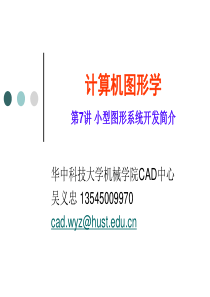 计算机图形学

第7讲 小型图形系统开发简介

华中科技大学机械学院CAD中心

吴义忠 13545009970

cad.wyz@hust.edu.cn